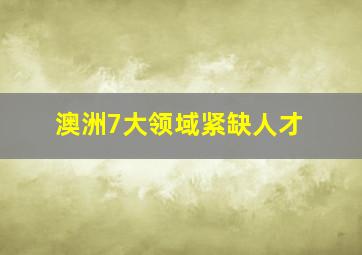 澳洲7大领域紧缺人才